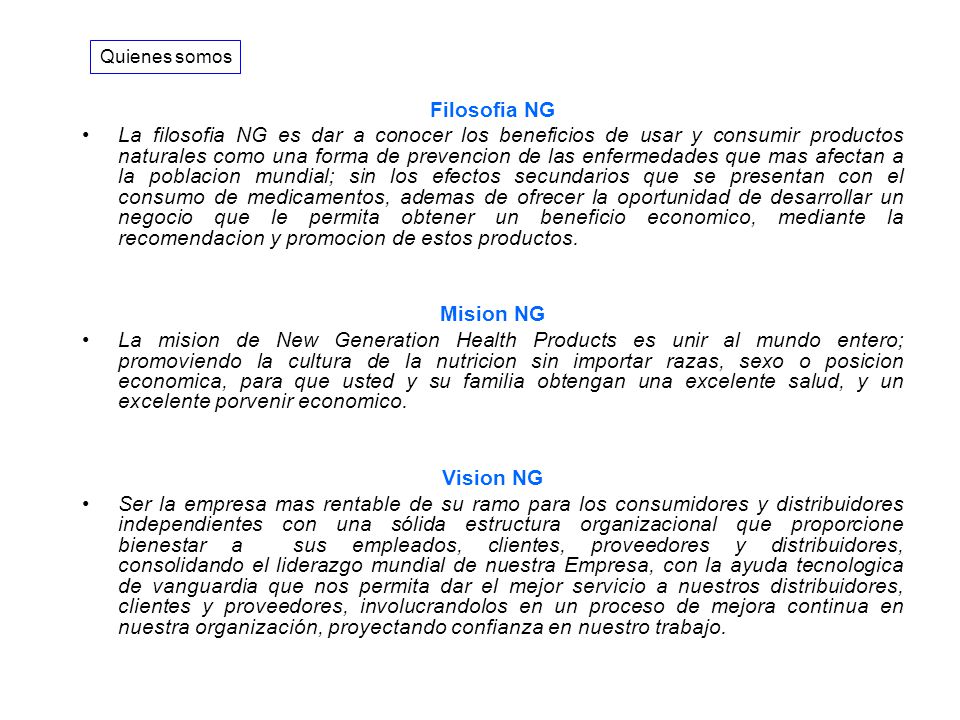 Quienes somos

Filosofia NG

• La filosofia NG es dar a conocer los beneficios de usar y consumir productos naturales como una forma de prevencion de las enfermedades que mas afectan a la poblacion mundial; sin los efectos secundarios que se presentan con el consumo de medicamentos, ademas de ofrecer la oportunidad de desarrollar un negocio que le permita obtener un beneficio economico, mediante la recomendacion y promocion de estos productos.

Mision NG

• La mision de New Generation Health Products es unir al mundo entero; promoviendo la cultura de la nutricion sin importar razas, sexo o posicion economica, para que usted y su familia obtengan una excelente salud, y un excelente porvenir economico.

Vision NG

• Ser la empresa mas rentable de su ramo para los consumidores y distribuidores independientes con una sólida estructura organizacional que proporcione bienestar a sus empleados, clientes, proveedores y distribuidores, consolidando el liderazgo mundial de nuestra Empresa, con la ayuda tecnologica de vanguardia que nos permita dar el mejor servicio a nuestros distribuidores, clientes y proveedores, involucrandolos en un proceso de mejora continua en nuestra organización, proyectando confianza en nuestro trabajo.